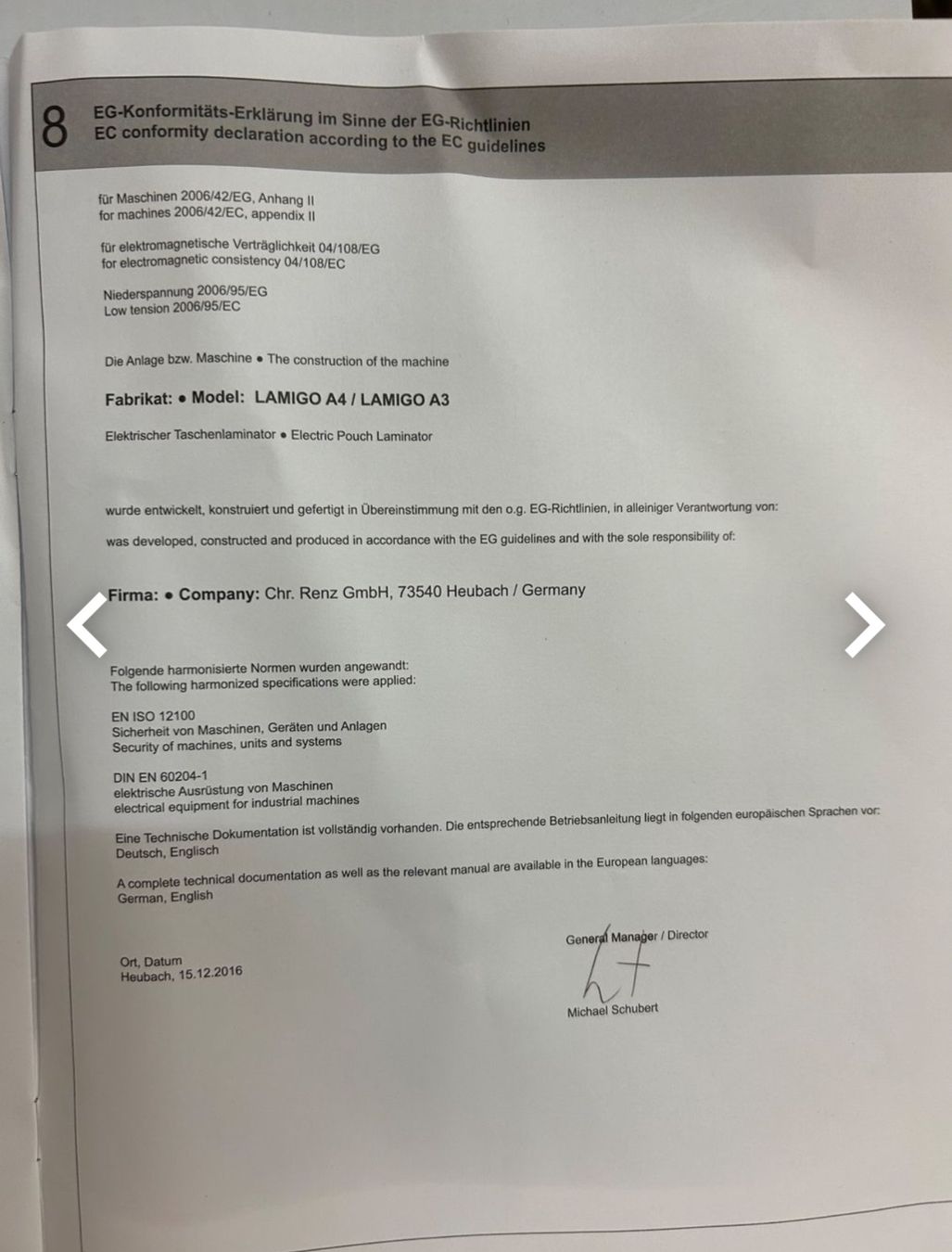 8 EG-Konformitäts-Erklärung im Sinne der EG-Richtlinien
EC conformity declaration according to the EC guidelines

für Maschinen 2006/42/EG, Anhang II
for machines 2006/42/EC, appendix II

für elektromagnetische Verträglichkeit 04/108/EG
for electromagnetic consistency 04/108/EC

Niederspannung 2006/95/EG
Low tension 2006/95/EC

Die Anlage bzw. Maschine • The construction of the machine

Fabrikat: • Model: LAMIGO A4 / LAMIGO A3

Elektrischer Taschenlaminator • Electric Pouch Laminator

wurde entwickelt, konstruiert und gefertigt in Übereinstimmung mit den o.g. EG-Richtlinien, in alleiniger Verantwortung von:

was developed, constructed and produced in accordance with the EG guidelines and with the sole responsibility of:

Firma: • Company: Chr. Renz GmbH, 73540 Heubach / Germany

Folgende harmonisierte Normen wurden angewandt:
The following harmonized specifications were applied:

EN ISO 12100
Sicherheit von Maschinen, Geräten und Anlagen
Security of machines, units and systems

DIN EN 60204-1
elektrische Ausrüstung von Maschinen
electrical equipment for industrial machines

Eine Technische Dokumentation ist vollständig vorhanden. Die entsprechende Betriebsanleitung liegt in folgenden europäischen Sprachen vor:
Deutsch, Englisch

A complete technical documentation as well as the relevant manual are available in the European languages:
German, English

Ort, Datum
Heubach, 15.12.2016

General Manager / Director

Michael Schubert